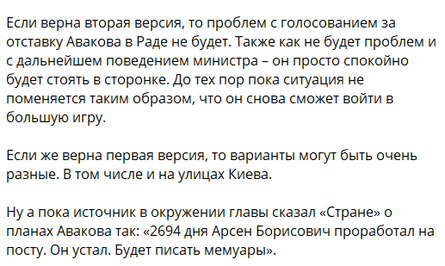 Если верна вторая версия, то проблем с голосованием за отставку Авакова в Раде не будет. Также как не будет проблем и с дальнейшем поведением министра – он просто спокойно будет стоять в сторонке. До тех пор пока ситуация не поменяется таким образом, что он снова сможет войти в большую игру.

Если же верна первая версия, то варианты могут быть очень разные. В том числе и на улицах Киева.

Ну а пока источник в окружении главы сказал «Стране» о планах Авакова так: «2694 дня Арсен Борисович проработал на посту. Он устал. Будет писать мемуары».